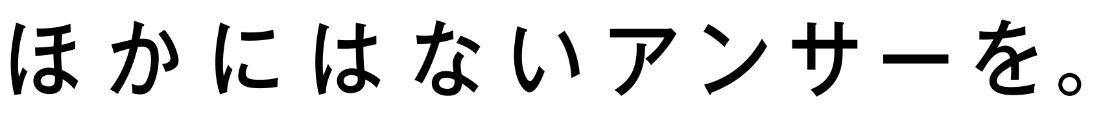 ほかにはないアンサーを。